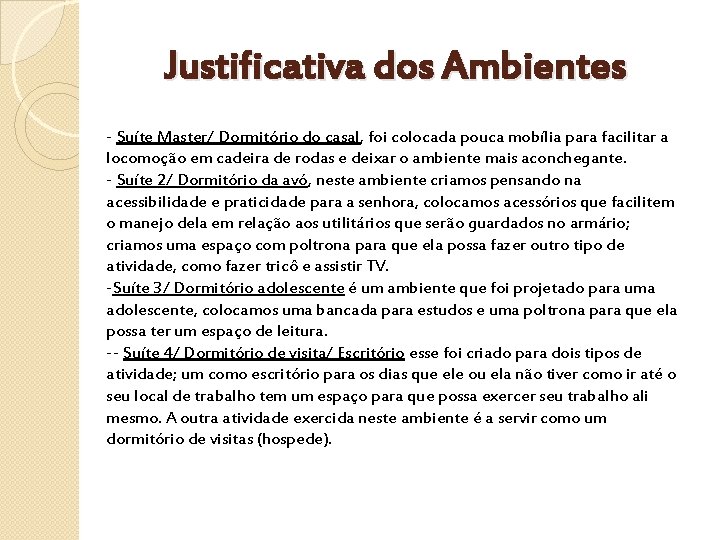 Justificativa dos Ambientes

- Suíte Master/ Dormitório do casal, foi colocada pouca mobília para facilitar a locomoção em cadeira de rodas e deixar o ambiente mais aconchegante.
- Suíte 2/ Dormitório da avó, neste ambiente criamos pensando na acessibilidade e praticidade para a senhora, colocamos acessórios que facilitem o manejo dela em relação aos utilitários que serão guardados no armário; criamos uma espaço com poltrona para que ela possa fazer outro tipo de atividade, como fazer tricô e assistir TV.
-Suíte 3/ Dormitório adolescente é um ambiente que foi projetado para uma adolescente, colocamos uma bancada para estudos e uma poltrona para que ela possa ter um espaço de leitura.
-- Suíte 4/ Dormitório de visita/ Escritório esse foi criado para dois tipos de atividade; um como escritório para os dias que ele ou ela não tiver como ir até o seu local de trabalho tem um espaço para que possa exercer seu trabalho ali mesmo. A outra atividade exercida neste ambiente é a servir como um dormitório de visitas (hospede).